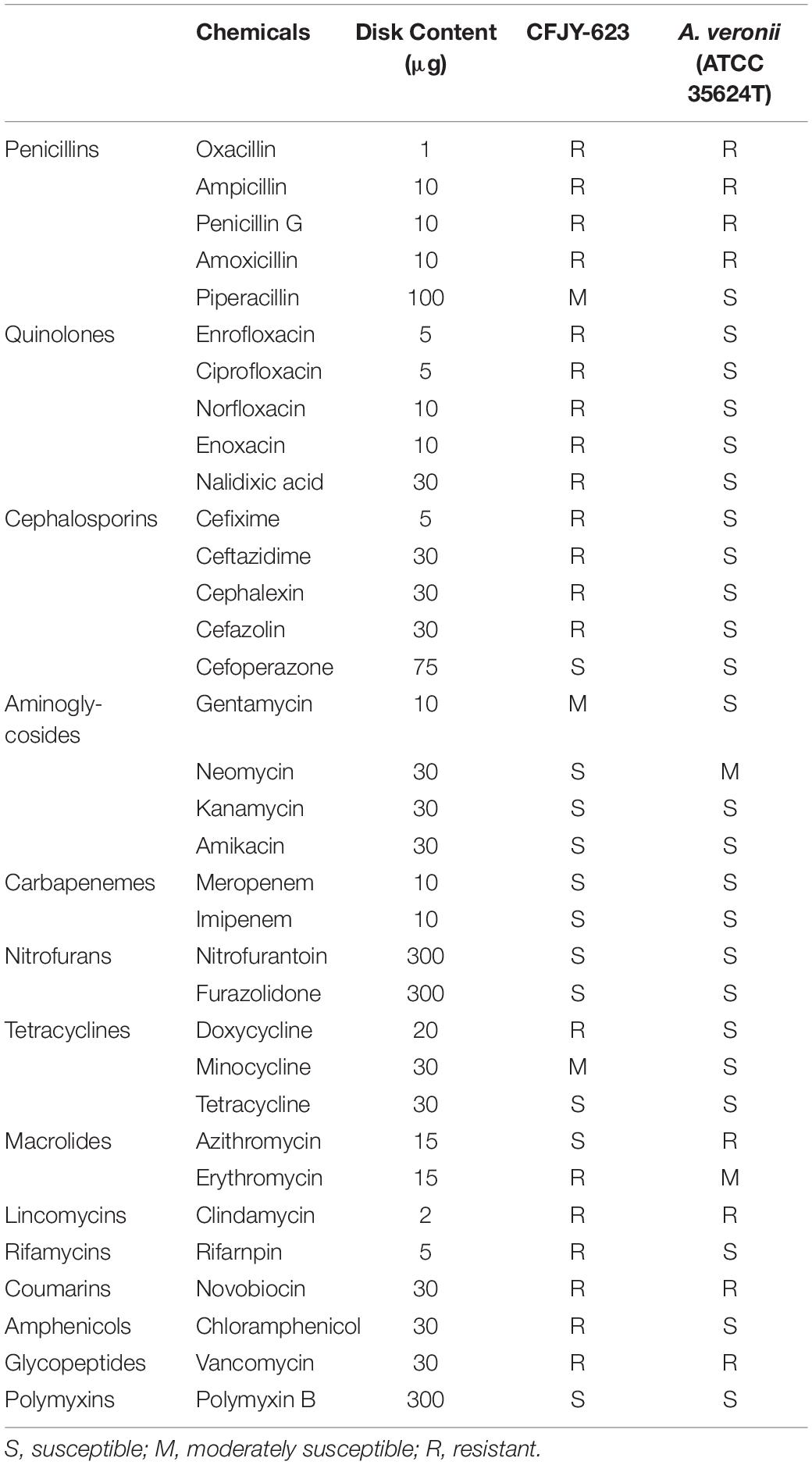 | | Chemicals | Disk Content (μg) | CFJY-623 | A. veronii (ATCC 35624T) |
|---|---|---|---|---|
| Penicillins | Oxacillin | 1 | R | R |
| | Ampicillin | 10 | R | R |
| | Penicillin G | 10 | R | R |
| | Amoxicillin | 10 | R | R |
| | Piperacillin | 100 | M | S |
| Quinolones | Enrofloxacin | 5 | R | S |
| | Ciprofloxacin | 5 | R | S |
| | Norfloxacin | 10 | R | S |
| | Enoxacin | 10 | R | S |
| | Nalidixic acid | 30 | R | S |
| Cephalosporins | Cefixime | 5 | R | S |
| | Ceftazidime | 30 | R | S |
| | Cephalexin | 30 | R | S |
| | Cefazolin | 30 | R | S |
| | Cefoperazone | 75 | S | S |
| Aminoglycosides | Gentamycin | 10 | M | S |
| | Neomycin | 30 | S | M |
| | Kanamycin | 30 | S | S |
| | Amikacin | 30 | S | S |
| Carbapenemes | Meropenem | 10 | S | S |
| | Imipenem | 10 | S | S |
| Nitrofurans | Nitrofurantoin | 300 | S | S |
| | Furazolidone | 300 | S | S |
| Tetracyclines | Doxycycline | 20 | R | S |
| | Minocycline | 30 | M | S |
| | Tetracycline | 30 | S | S |
| Macrolides | Azithromycin | 15 | S | R |
| | Erythromycin | 15 | R | M |
| Lincomycins | Clindamycin | 2 | R | R |
| Rifamycins | Rifarnpin | 5 | R | S |
| Coumarins | Novobiocin | 30 | R | R |
| Amphenicols | Chloramphenicol | 30 | R | S |
| Glycopeptides | Vancomycin | 30 | R | R |
| Polymyxins | Polymyxin B | 300 | S | S |

S, susceptible; M, moderately susceptible; R, resistant.